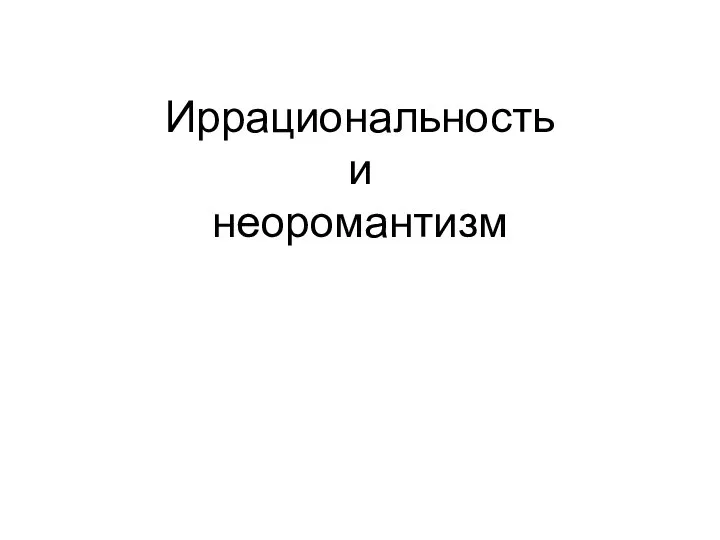 Иррациональность
и
неоромантизм